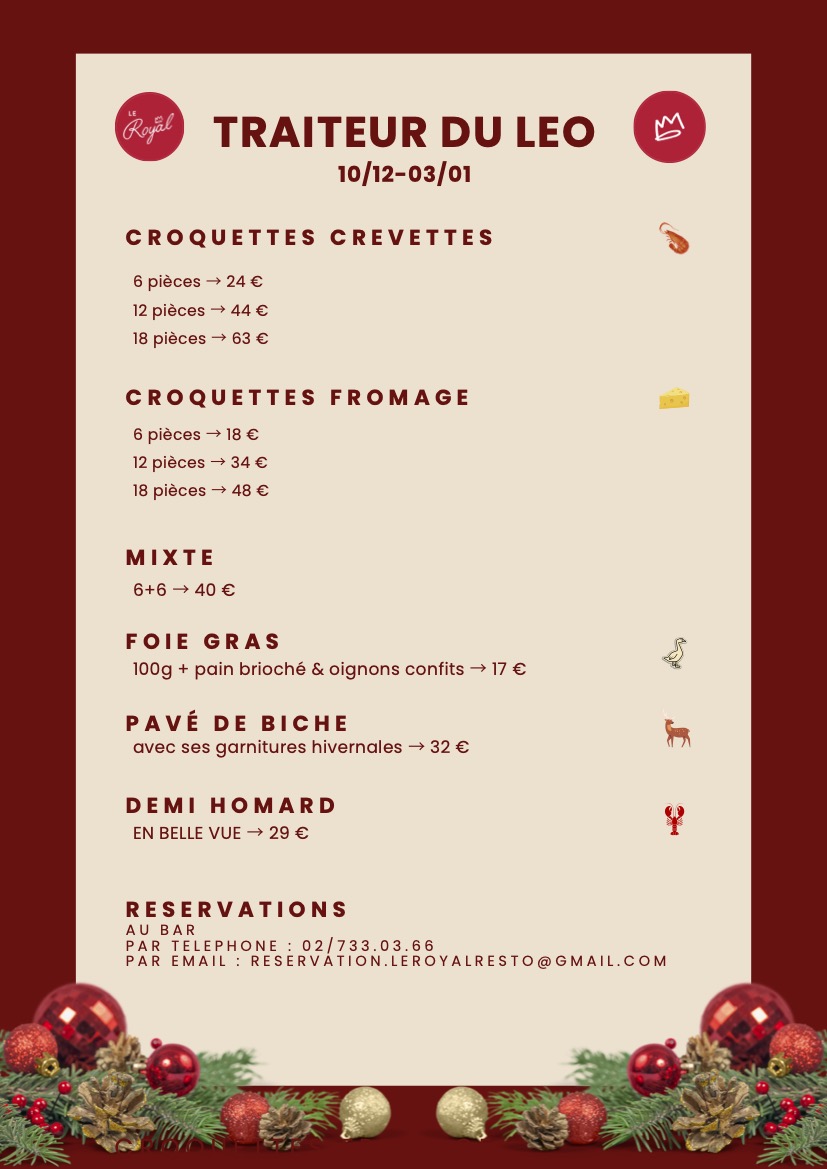 LE Royal

TRAITEUR DU LEO
10/12-03/01

CROQUETTES CREVETTES

6 pièces → 24 €
12 pièces → 44 €
18 pièces → 63 €

CROQUETTES FROMAGE

6 pièces → 18 €
12 pièces → 34 €
18 pièces → 48 €

MIXTE
6+6 → 40 €

FOIE GRAS
100g + pain brioché & oignons confits → 17 €

PAVÉ DE BICHE
avec ses garnitures hivernales → 32 €

DEMI HOMARD
EN BELLE VUE → 29 €

RESERVATIONS
AU BAR
PAR TELEPHONE : 02/733.03.66
PAR EMAIL : RESERVATION.LEROYALRESTO@GMAIL.COM